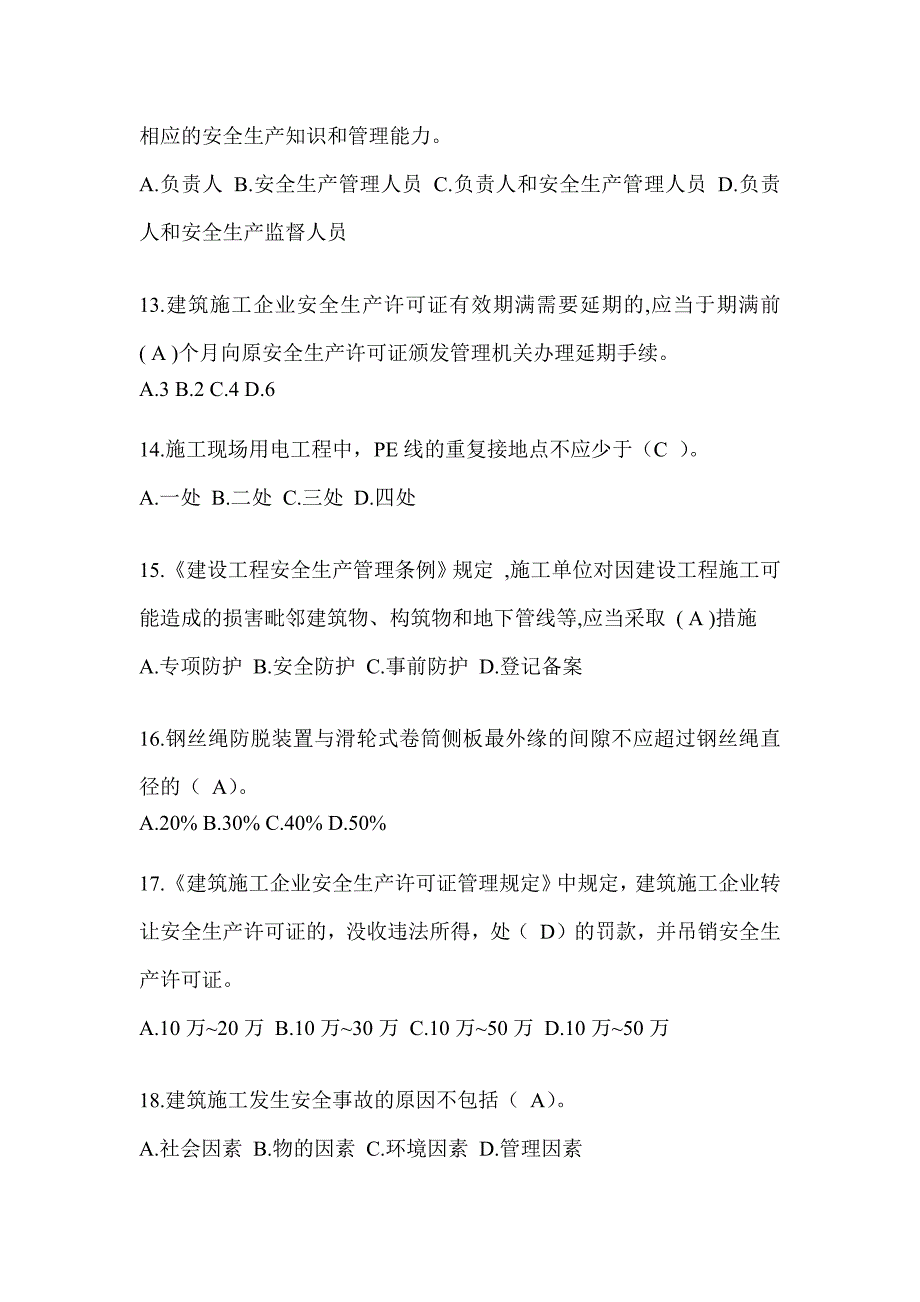 相应的安全生产知识和管理能力。

A.负责人 B.安全生产管理人员 C.负责人和安全生产管理人员 D.负责人和安全生产监督人员

13.建筑施工企业安全生产许可证有效期满需要延期的,应当于期满前( A )个月向原安全生产许可证颁发管理机关办理延期手续。
A.3 B.2 C.4 D.6

14.施工现场用电工程中，PE 线的重复接地点不应少于（C ）。

A.一处 B.二处 C.三处 D.四处

15.《建设工程安全生产管理条例》规定 ,施工单位对因建设工程施工可能造成的损害毗邻建筑物、构筑物和地下管线等,应当采取 ( A )措施

A.专项防护 B.安全防护 C.事前防护 D.登记备案

16.钢丝绳防脱装置与滑轮式卷筒侧板最外缘的间隙不应超过钢丝绳直径的（ A)。
A.20% B.30% C.40% D.50%

17.《建筑施工企业安全生产许可证管理规定》中规定，建筑施工企业转让安全生产许可证的，没收违法所得，处（ D）的罚款，并吊销安全生产许可证。

A.10 万~20 万 B.10 万~30 万 C.10 万~50 万 D.10 万~50 万

18.建筑施工发生安全事故的原因不包括（ A)。

A.社会因素 B.物的因素 C.环境因素 D.管理因素